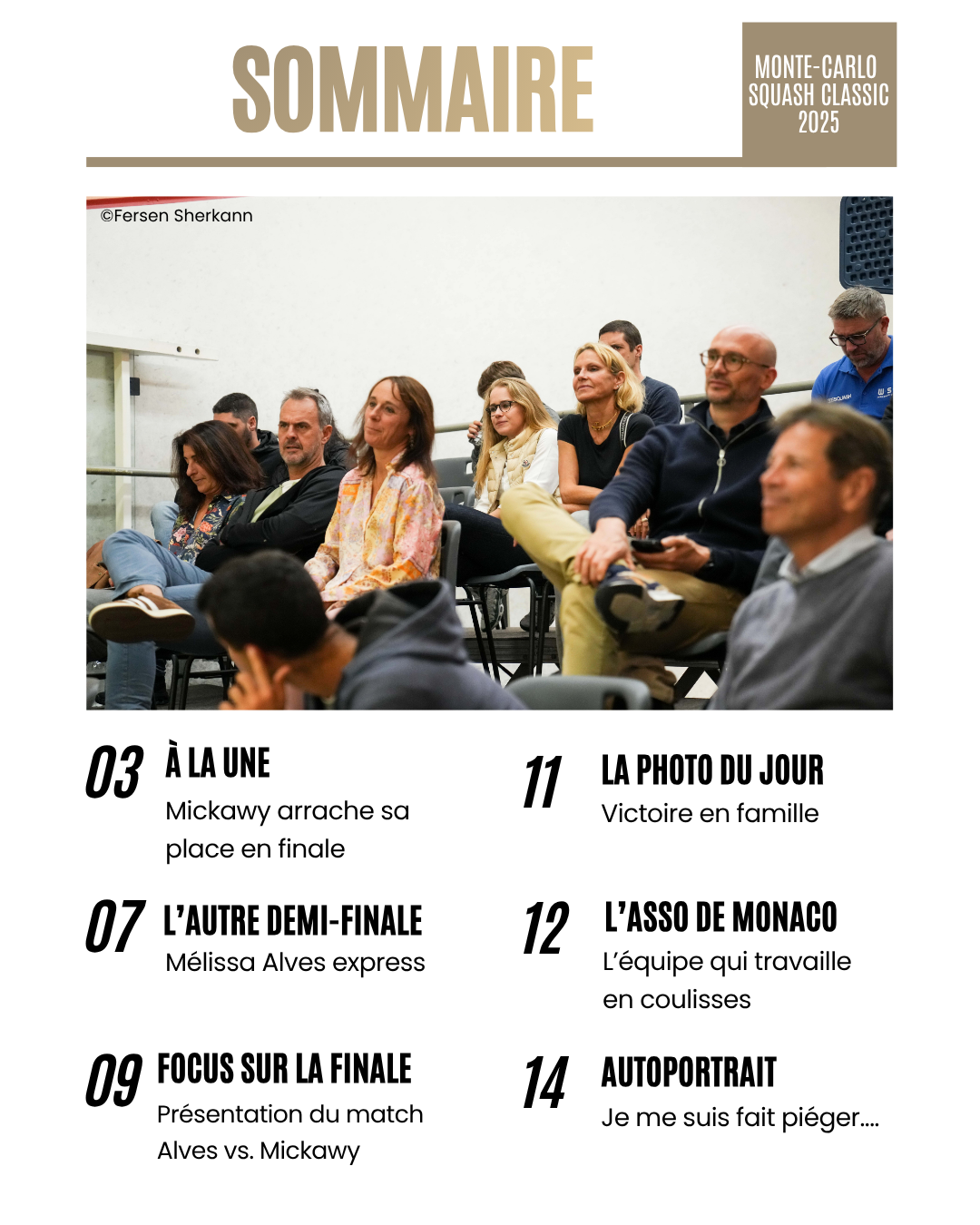 SOMMAIRE

MONTE-CARLO
SQUASH CLASSIC
2025

©Fersen Sherkann

03
À LA UNE
Mickawy arrache sa place en finale

07
L'AUTRE DEMI-FINALE
Mélissa Alves express

09
FOCUS SUR LA FINALE
Présentation du match Alves vs. Mickawy

11
LA PHOTO DU JOUR
Victoire en famille

12
L'ASSO DE MONACO
L'équipe qui travaille en coulisses

14
AUTOPORTRAIT
Je me suis fait piéger....